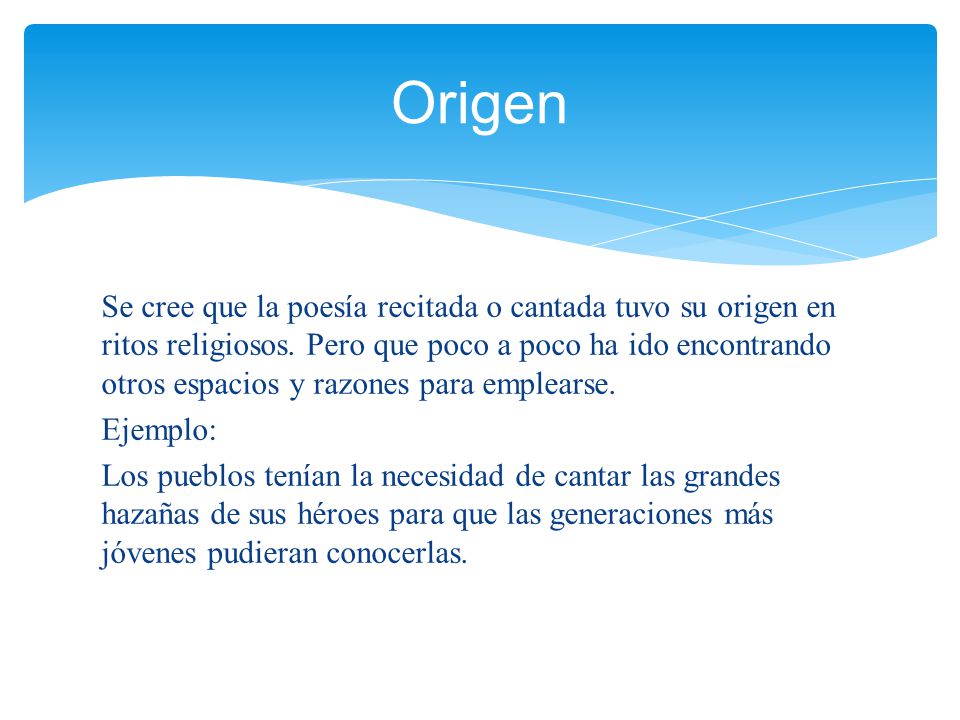 Origen

Se cree que la poesía recitada o cantada tuvo su origen en ritos religiosos. Pero que poco a poco ha ido encontrando otros espacios y razones para emplearse.

Ejemplo:

Los pueblos tenían la necesidad de cantar las grandes hazañas de sus héroes para que las generaciones más jóvenes pudieran conocerlas.